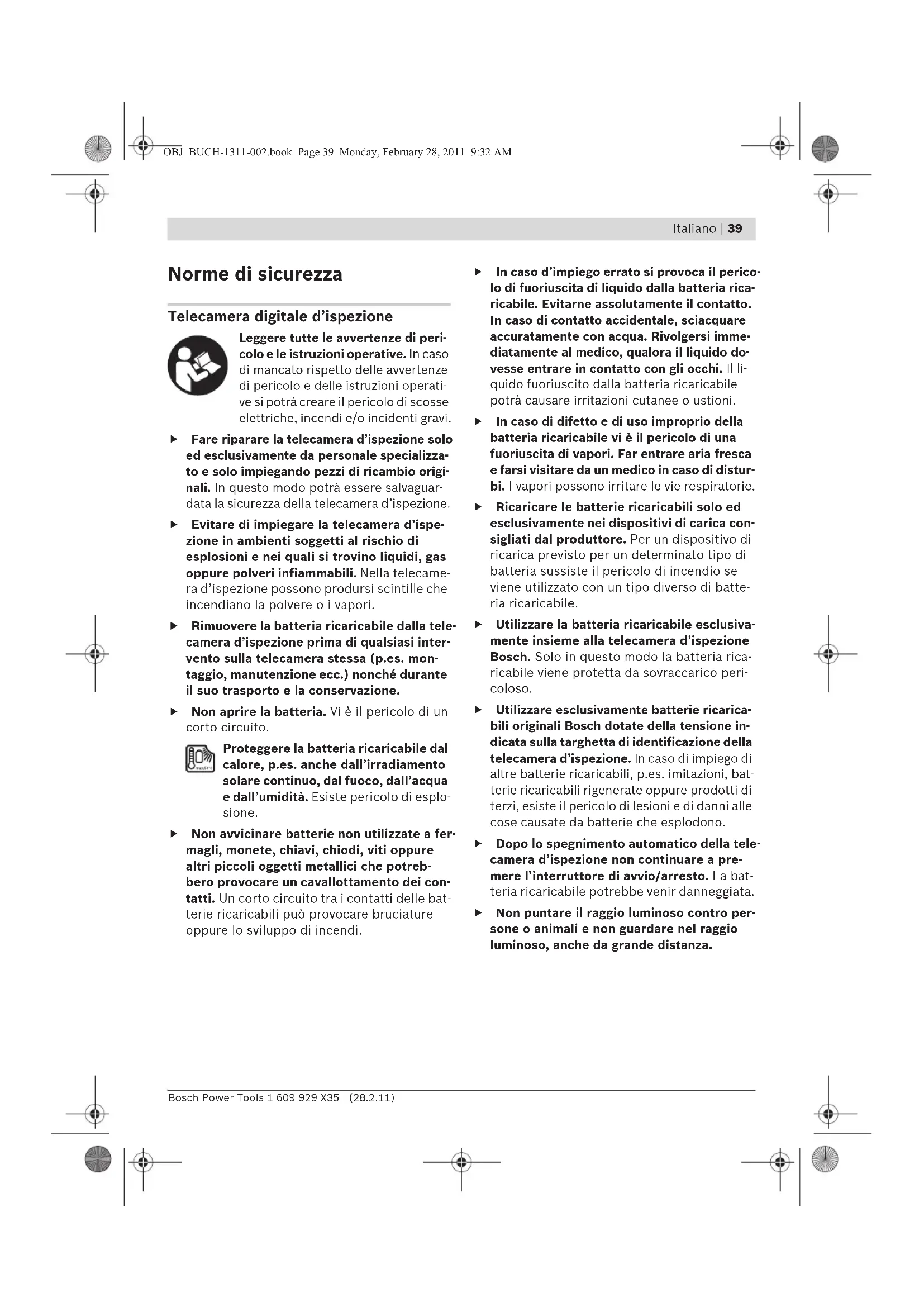 OBJ_BUCH-1311-002.book Page 39 Monday, February 28, 2011 9:32 AM

Italiano | 39

Norme di sicurezza

Telecamera digitale d'ispezione

Leggere tutte le avvertenze di pericolo e le istruzioni operative. In caso di mancato rispetto delle avvertenze di pericolo e delle istruzioni operative si potrà creare il pericolo di scosse elettriche, incendi e/o incidenti gravi.

▶ Fare riparare la telecamera d'ispezione solo ed esclusivamente da personale specializzato e solo impiegando pezzi di ricambio originali. In questo modo potrà essere salvaguardata la sicurezza della telecamera d'ispezione.

▶ Evitare di impiegare la telecamera d'ispezione in ambienti soggetti al rischio di esplosioni e nei quali si trovino liquidi, gas oppure polveri infiammabili. Nella telecamera d'ispezione possono prodursi scintille che incendiano la polvere o i vapori.

▶ Rimuovere la batteria ricaricabile dalla telecamera d'ispezione prima di qualsiasi intervento sulla telecamera stessa (p.es. montaggio, manutenzione ecc.) nonché durante il suo trasporto e la conservazione.

▶ Non aprire la batteria. Vi è il pericolo di un corto circuito.

Proteggere la batteria ricaricabile dal calore, p.es. anche dall'irradiamento solare continuo, dal fuoco, dall'acqua e dall'umidità. Esiste pericolo di esplosione.

▶ Non avvicinare batterie non utilizzate a fermagli, monete, chiavi, chiodi, viti oppure altri piccoli oggetti metallici che potrebbero provocare un cavallottamento dei contatti. Un corto circuito tra i contatti delle batterie ricaricabili può provocare bruciature oppure lo sviluppo di incendi.

▶ In caso d'impiego errato si provoca il pericolo di fuoriuscita di liquido dalla batteria ricaricabile. Evitarne assolutamente il contatto. In caso di contatto accidentale, sciacquare accuratamente con acqua. Rivolgersi immediatamente al medico, qualora il liquido dovesse entrare in contatto con gli occhi. Il liquido fuoriuscito dalla batteria ricaricabile potrà causare irritazioni cutanee o ustioni.

▶ In caso di difetto e di uso improprio della batteria ricaricabile vi è il pericolo di una fuoriuscita di vapori. Far entrare aria fresca e farsi visitare da un medico in caso di disturbi. I vapori possono irritare le vie respiratorie.

▶ Ricaricare le batterie ricaricabili solo ed esclusivamente nei dispositivi di carica consigliati dal produttore. Per un dispositivo di ricarica previsto per un determinato tipo di batteria sussiste il pericolo di incendio se viene utilizzato con un tipo diverso di batteria ricaricabile.

▶ Utilizzare la batteria ricaricabile esclusivamente insieme alla telecamera d'ispezione Bosch. Solo in questo modo la batteria ricaricabile viene protetta da sovraccarico pericoloso.

▶ Utilizzare esclusivamente batterie ricaricabili originali Bosch dotate della tensione indicata sulla targhetta di identificazione della telecamera d'ispezione. In caso di impiego di altre batterie ricaricabili, p.es. imitazioni, batterie ricaricabili rigenerate oppure prodotti di terzi, esiste il pericolo di lesioni e di danni alle cose causate da batterie che esplodono.

▶ Dopo lo spegnimento automatico della telecamera d'ispezione non continuare a premere l'interruttore di avvio/arresto. La batteria ricaricabile potrebbe venir danneggiata.

▶ Non puntare il raggio luminoso contro persone o animali e non guardare nel raggio luminoso, anche da grande distanza.

Bosch Power Tools 1 609 929 X35 | (28.2.11)